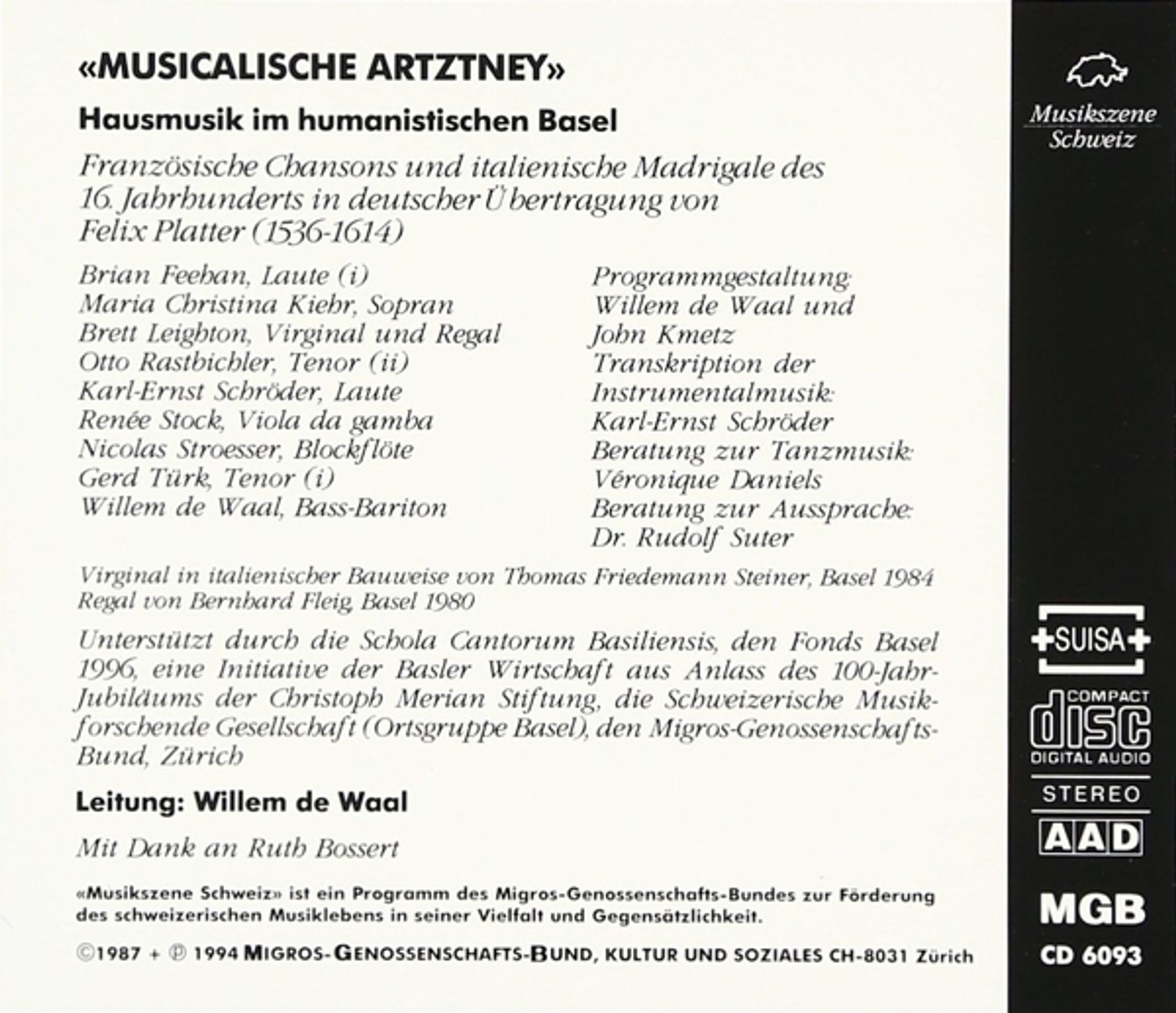 «MUSICALISCHE ARTZTNEY»

Hausmusik im humanistischen Basel

Französische Chansons und italienische Madrigale des 16. Jahrhunderts in deutscher Übertragung von Felix Platter (1536-1614)

Brian Feehan, Laute (i)
Maria Christina Kiehr, Sopran
Brett Leighton, Virginal und Regal
Otto Rastbichler, Tenor (ii)
Karl-Ernst Schröder, Laute
Renée Stock, Viola da gamba
Nicolas Stroesser, Blockflöte
Gerd Türk, Tenor (i)
Willem de Waal, Bass-Bariton

Programmgestaltung:
Willem de Waal und
John Kmetz
Transkription der
Instrumentalmusik:
Karl-Ernst Schröder
Beratung zur Tanzmusik:
Véronique Daniels
Beratung zur Aussprache:
Dr. Rudolf Suter

Virginal in italienischer Bauweise von Thomas Friedemann Steiner, Basel 1984
Regal von Bernhard Fleig, Basel 1980

Unterstützt durch die Schola Cantorum Basiliensis, den Fonds Basel 1996, eine Initiative der Basler Wirtschaft aus Anlass des 100-Jahr-Jubiläums der Christoph Merian Stiftung, die Schweizerische Musikforschende Gesellschaft (Ortsgruppe Basel), den Migros-Genossenschafts-Bund, Zürich

Leitung: Willem de Waal

Mit Dank an Ruth Bossert

«Musikszene Schweiz» ist ein Programm des Migros-Genossenschafts-Bundes zur Förderung des schweizerischen Musiklebens in seiner Vielfalt und Gegensätzlichkeit.

©1987 + ℗ 1994 MIGROS-GENOSSENSCHAFTS-BUND, KULTUR UND SOZIALES CH-8031 Zürich

Musikszene Schweiz

SUISA

COMPACT disc DIGITAL AUDIO

STEREO

AAD

MGB

CD 6093